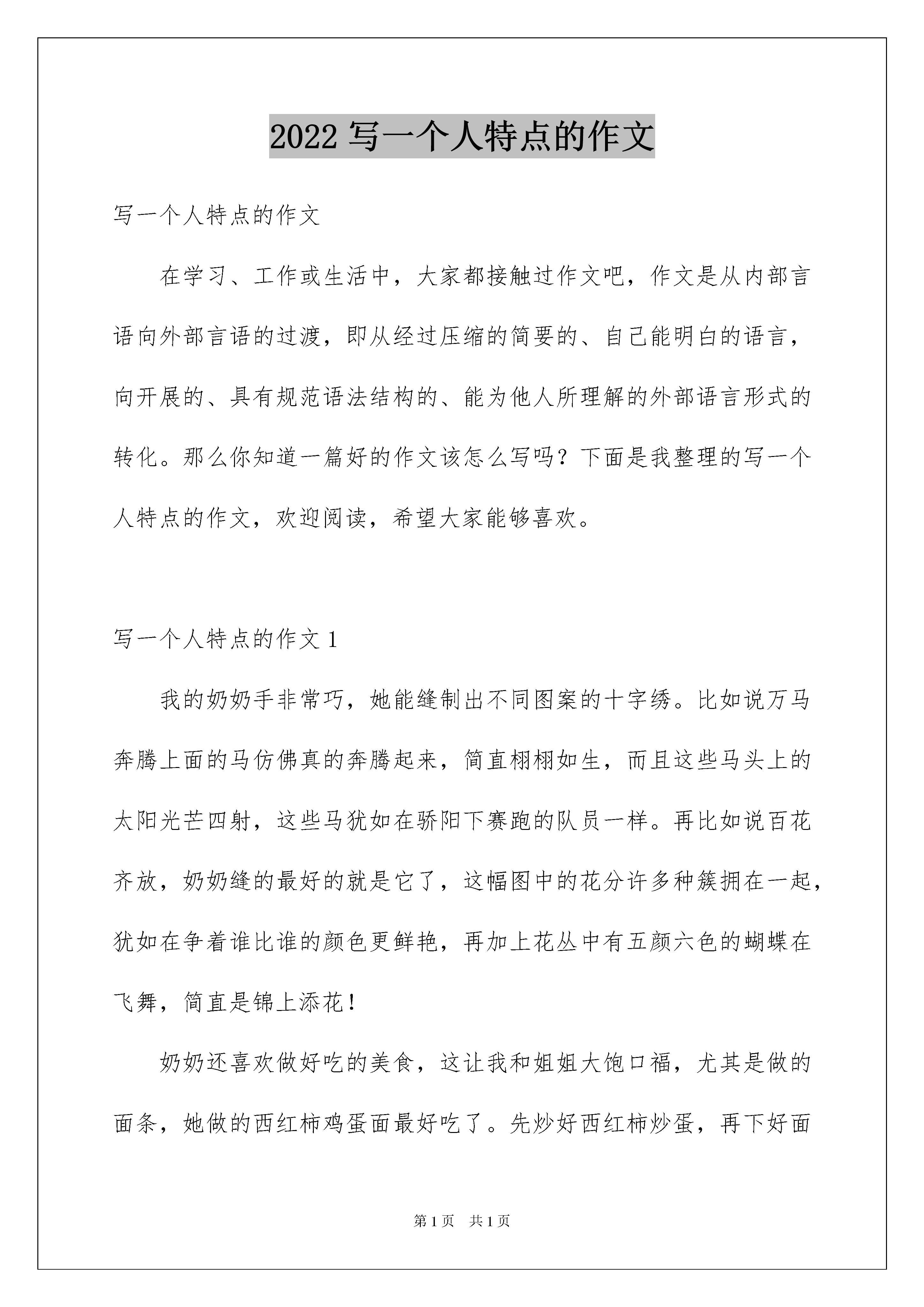 2022 写一个人特点的作文

写一个人特点的作文

在学习、工作或生活中，大家都接触过作文吧，作文是从内部言语向外部言语的过渡，即从经过压缩的简要的、自己能明白的语言，向开展的、具有规范语法结构的、能为他人所理解的外部语言形式的转化。那么你知道一篇好的作文该怎么写吗？下面是我整理的写一个人特点的作文，欢迎阅读，希望大家能够喜欢。

写一个人特点的作文 1

我的奶奶手非常巧，她能缝制出不同图案的十字绣。比如说万马奔腾上面的马仿佛真的奔腾起来，简直栩栩如生，而且这些马头上的太阳光芒四射，这些马犹如在骄阳下赛跑的队员一样。再比如说百花齐放，奶奶缝的最好的就是它了，这幅图中的花分许多种簇拥在一起，犹如在争着谁比谁的颜色更鲜艳，再加上花丛中有五颜六色的蝴蝶在飞舞，简直是锦上添花！

奶奶还喜欢做好吃的美食，这让我和姐姐大饱口福，尤其是做的面条，她做的西红柿鸡蛋面最好吃了。先炒好西红柿炒蛋，再下好面

第 1 页　共 1 页